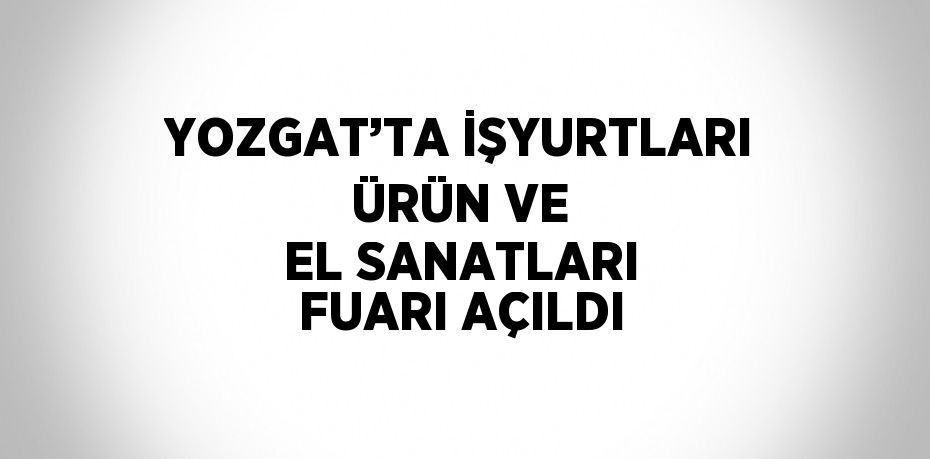 YOZGAT’TA İŞYURTLARI ÜRÜN VE EL SANATLARI FUARI AÇILDI